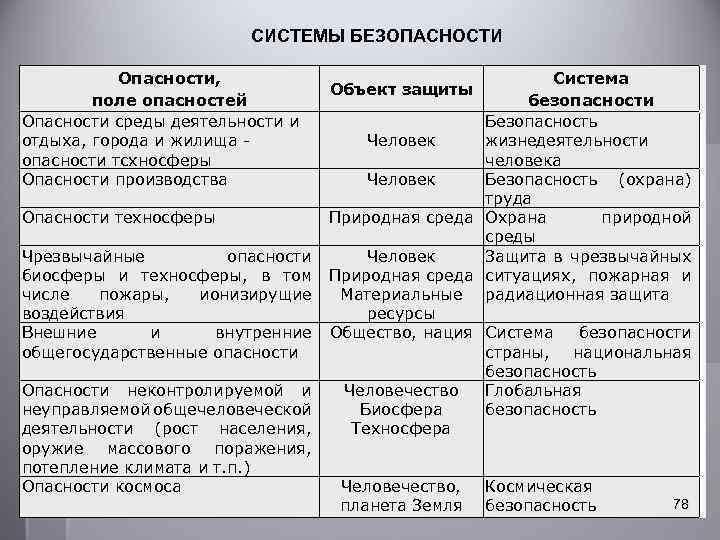 СИСТЕМЫ БЕЗОПАСНОСТИ

| Опасности, поле опасностей | Объект защиты | Система безопасности |
|---|---|---|
| Опасности среды деятельности и отдыха, города и жилища - опасности тсхносферы | Человек | Безопасность жизнедеятельности человека |
| Опасности производства | Человек | Безопасность (охрана) труда |
| Опасности техносферы | Природная среда | Охрана природной среды |
| Чрезвычайные опасности биосферы и техносферы, в том числе пожары, ионизирущие воздействия | Человек Природная среда Материальные ресурсы | Защита в чрезвычайных ситуациях, пожарная и радиационная защита |
| Внешние и внутренние общегосударственные опасности | Общество, нация | Система безопасности страны, национальная безопасность |
| Опасности неконтролируемой и неуправляемой общечеловеческой деятельности (рост населения, оружие массового поражения, потепление климата и т.п.) | Человечество Биосфера Техносфера | Глобальная безопасность |
| Опасности космоса | Человечество, планета Земля | Космическая безопасность |

78